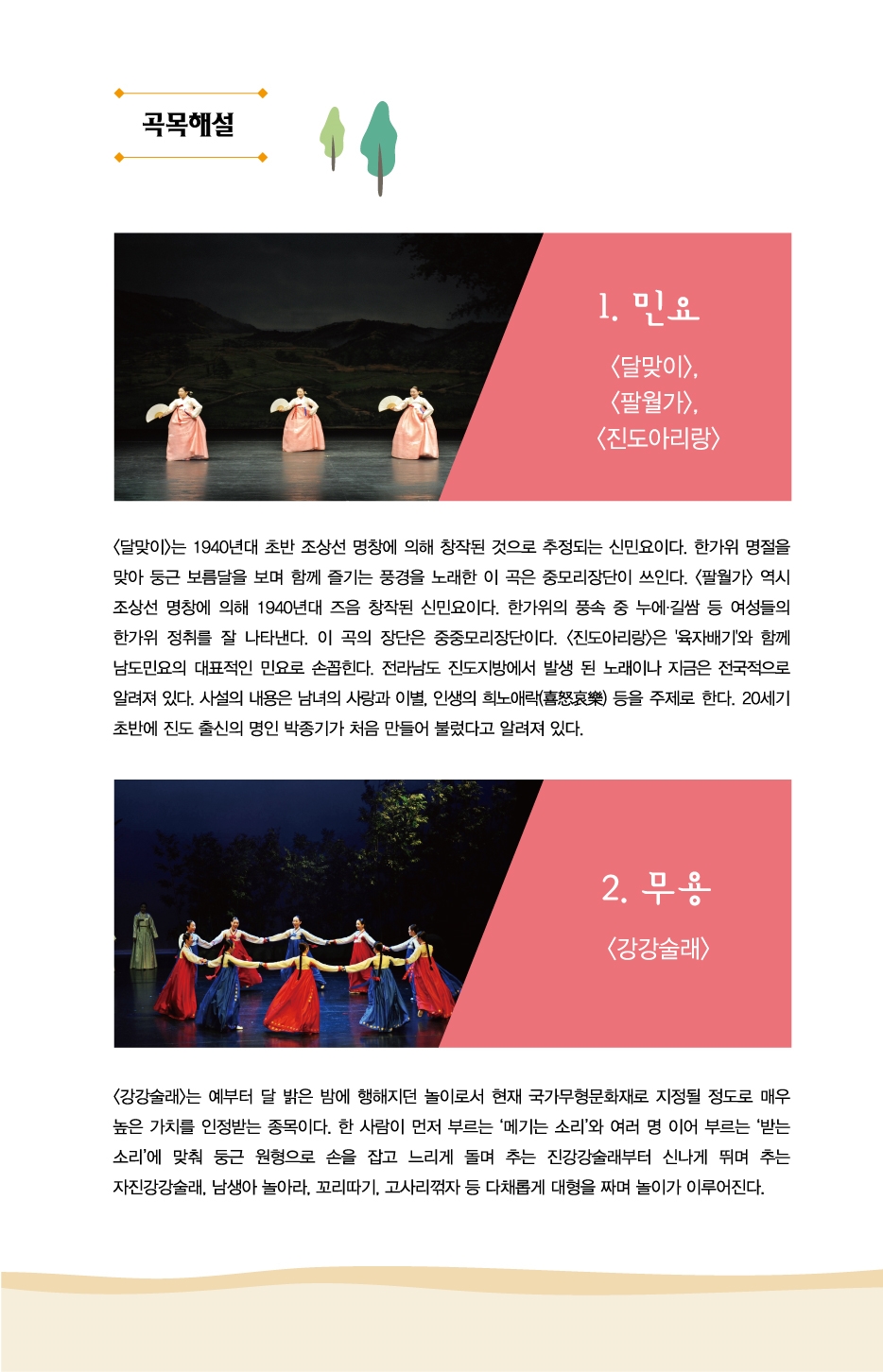 곡목해설

1. 민요

〈달맞이〉,
〈팔월가〉,
〈진도아리랑〉

〈달맞이〉는 1940년대 초반 조상선 명창에 의해 창작된 것으로 추정되는 신민요이다. 한가위 명절을 맞아 둥근 보름달을 보며 함께 즐기는 풍경을 노래한 이 곡은 중모리장단이 쓰인다. 〈팔월가〉 역시 조상선 명창에 의해 1940년대 즈음 창작된 신민요이다. 한가위의 풍속 중 누에·길쌈 등 여성들의 한가위 정취를 잘 나타낸다. 이 곡의 장단은 중중모리장단이다. 〈진도아리랑〉은 '육자배기'와 함께 남도민요의 대표적인 민요로 손꼽힌다. 전라남도 진도지방에서 발생 된 노래이나 지금은 전국적으로 알려져 있다. 사설의 내용은 남녀의 사랑과 이별, 인생의 희노애락(喜怒哀樂) 등을 주제로 한다. 20세기 초반에 진도 출신의 명인 박종기가 처음 만들어 불렀다고 알려져 있다.

2. 무용

〈강강술래〉

〈강강술래〉는 예부터 달 밝은 밤에 행해지던 놀이로서 현재 국가무형문화재로 지정될 정도로 매우 높은 가치를 인정받는 종목이다. 한 사람이 먼저 부르는 '메기는 소리'와 여러 명 이어 부르는 '받는 소리'에 맞춰 둥근 원형으로 손을 잡고 느리게 돌며 추는 진강강술래부터 신나게 뛰며 추는 자진강강술래, 남생아 놀아라, 꼬리따기, 고사리꺾자 등 다채롭게 대형을 짜며 놀이가 이루어진다.